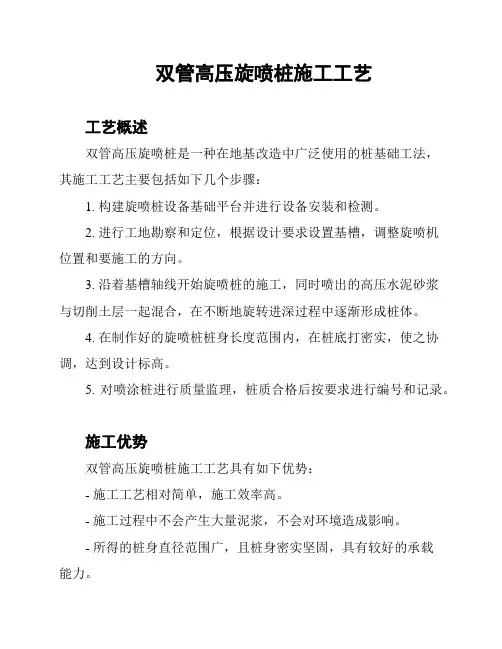 双管高压旋喷桩施工工艺

工艺概述

双管高压旋喷桩是一种在地基改造中广泛使用的桩基础工法，其施工工艺主要包括如下几个步骤：

1. 构建旋喷桩设备基础平台并进行设备安装和检测。

2. 进行工地勘察和定位，根据设计要求设置基槽，调整旋喷机位置和要施工的方向。

3. 沿着基槽轴线开始旋喷桩的施工，同时喷出的高压水泥砂浆与切削土层一起混合，在不断地旋转进深过程中逐渐形成桩体。

4. 在制作好的旋喷桩桩身长度范围内，在桩底打密实，使之协调，达到设计标高。

5. 对喷涂桩进行质量监理，桩质合格后按要求进行编号和记录。

施工优势

双管高压旋喷桩施工工艺具有如下优势：

- 施工工艺相对简单，施工效率高。

- 施工过程中不会产生大量泥浆，不会对环境造成影响。

- 所得的桩身直径范围广，且桩身密实坚固，具有较好的承载能力。